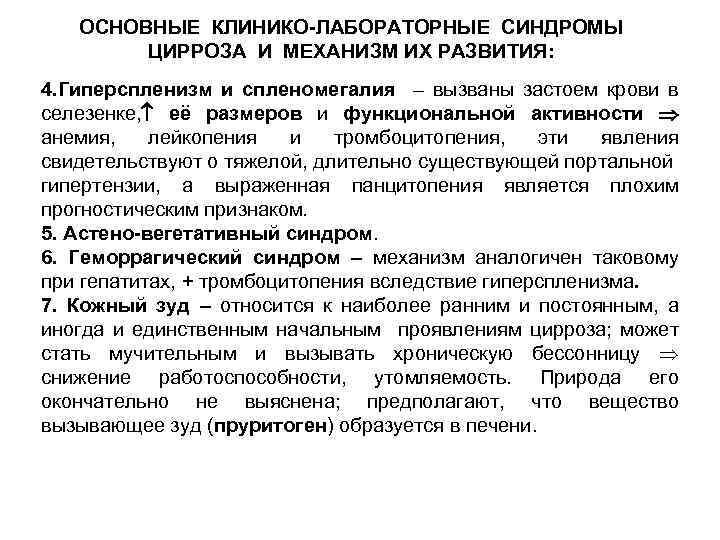 ОСНОВНЫЕ КЛИНИКО-ЛАБОРАТОРНЫЕ СИНДРОМЫ ЦИРРОЗА И МЕХАНИЗМ ИХ РАЗВИТИЯ:

4.Гиперспленизм и спленомегалия – вызваны застоем крови в селезенке,$\uparrow$ её размеров и функциональной активности $\Rightarrow$ анемия, лейкопения и тромбоцитопения, эти явления свидетельствуют о тяжелой, длительно существующей портальной гипертензии, а выраженная панцитопения является плохим прогностическим признаком.
5. Астено-вегетативный синдром.
6. Геморрагический синдром – механизм аналогичен таковому при гепатитах, + тромбоцитопения вследствие гиперспленизма.
7. Кожный зуд – относится к наиболее ранним и постоянным, а иногда и единственным начальным проявлениям цирроза; может стать мучительным и вызывать хроническую бессонницу $\Rightarrow$ снижение работоспособности, утомляемость. Природа его окончательно не выяснена; предполагают, что вещество вызывающее зуд (пруритоген) образуется в печени.